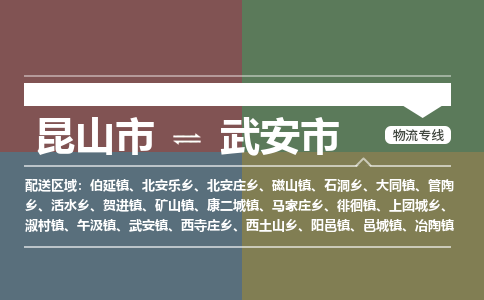 昆山市 ⇌ 武安市

物流专线

配送区域：伯延镇、北安乐乡、北安庄乡、磁山镇、石洞乡、大同镇、管陶乡、活水乡、贺进镇、矿山镇、康二城镇、马家庄乡、徘徊镇、上团城乡、淑村镇、午汲镇、武安镇、西寺庄乡、西土山乡、阳邑镇、邑城镇、冶陶镇